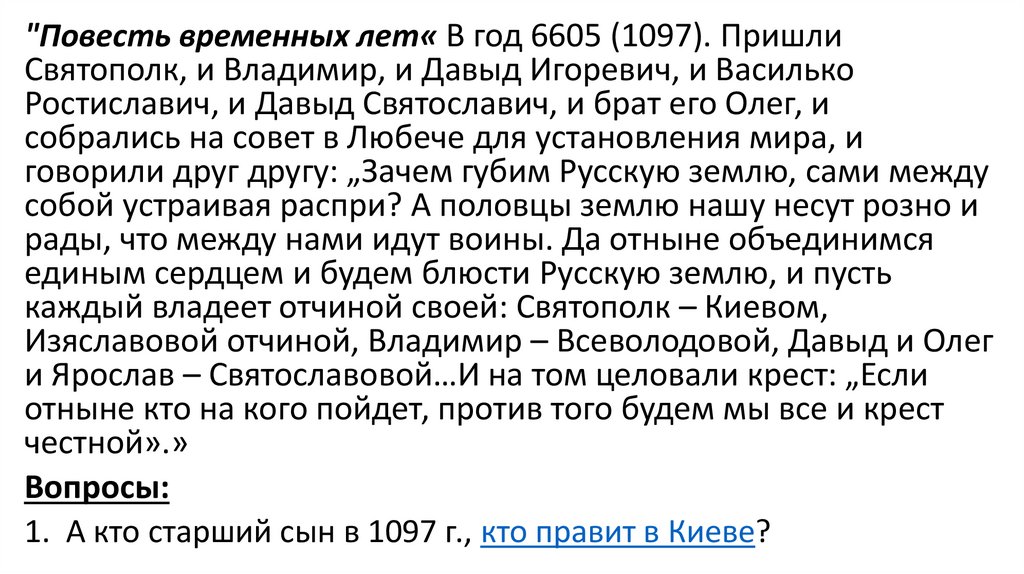 "Повесть временных лет« В год 6605 (1097). Пришли Святополк, и Владимир, и Давыд Игоревич, и Василько Ростиславич, и Давыд Святославич, и брат его Олег, и собрались на совет в Любече для установления мира, и говорили друг другу: „Зачем губим Русскую землю, сами между собой устраивая распри? А половцы землю нашу несут розно и рады, что между нами идут воины. Да отныне объединимся единым сердцем и будем блюсти Русскую землю, и пусть каждый владеет отчиной своей: Святополк – Киевом, Изяславовой отчиной, Владимир – Всеволодовой, Давыд и Олег и Ярослав – Святославовой…И на том целовали крест: „Если отныне кто на кого пойдет, против того будем мы все и крест честной».»

Вопросы:

1. А кто старший сын в 1097 г., кто правит в Киеве?